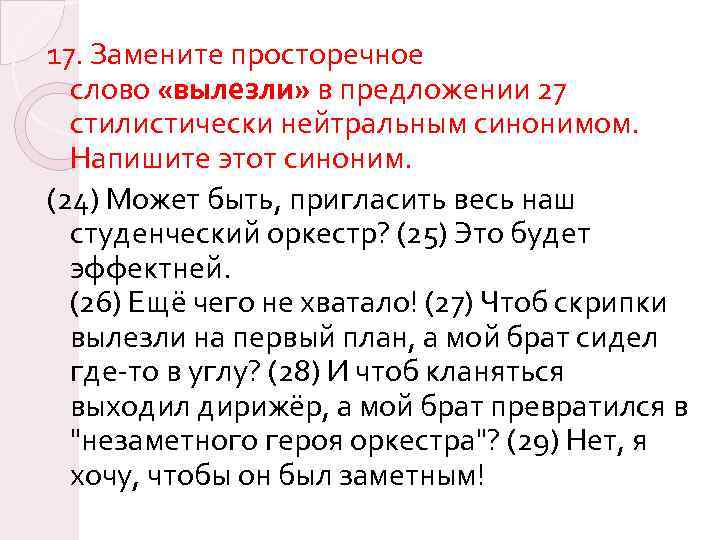 17. Замените просторечное слово «вылезли» в предложении 27 стилистически нейтральным синонимом. Напишите этот синоним.

(24) Может быть, пригласить весь наш студенческий оркестр? (25) Это будет эффектней.
(26) Ещё чего не хватало! (27) Чтоб скрипки вылезли на первый план, а мой брат сидел где-то в углу? (28) И чтоб кланяться выходил дирижёр, а мой брат превратился в "незаметного героя оркестра"? (29) Нет, я хочу, чтобы он был заметным!